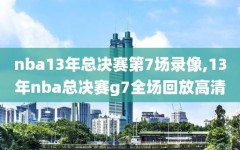 nba13年总决赛第7场录像,13年nba总决赛g7全场回放高清